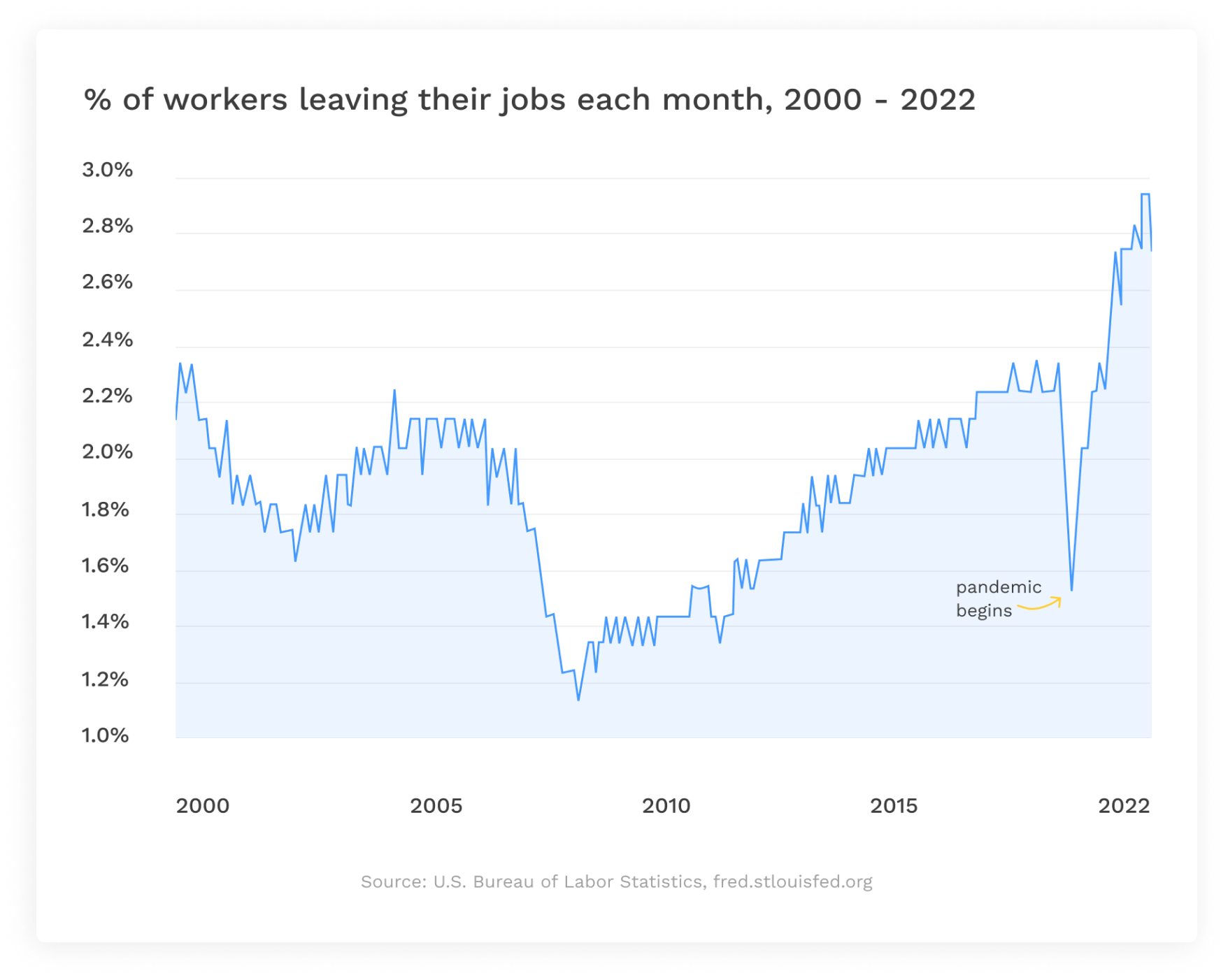 % of workers leaving their jobs each month, 2000 - 2022

3.0%
2.8%
2.6%
2.4%
2.2%
2.0%
1.8%
1.6%
1.4%
1.2%
1.0%

pandemic begins

2000
2005
2010
2015
2022

Source: U.S. Bureau of Labor Statistics, fred.stlouisfed.org